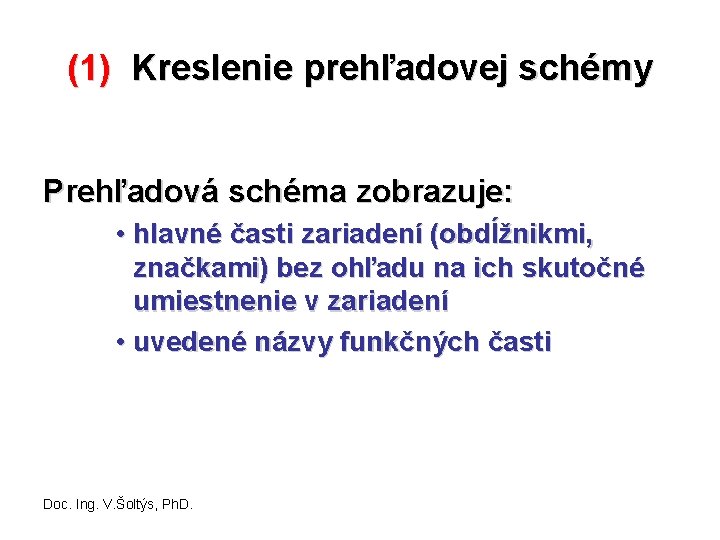 (1) Kreslenie prehľadovej schémy

Prehľadová schéma zobrazuje:

• hlavné časti zariadení (obdĺžnikmi, značkami) bez ohľadu na ich skutočné umiestnenie v zariadení

• uvedené názvy funkčných časti

Doc. Ing. V.Šoltýs, PhD.